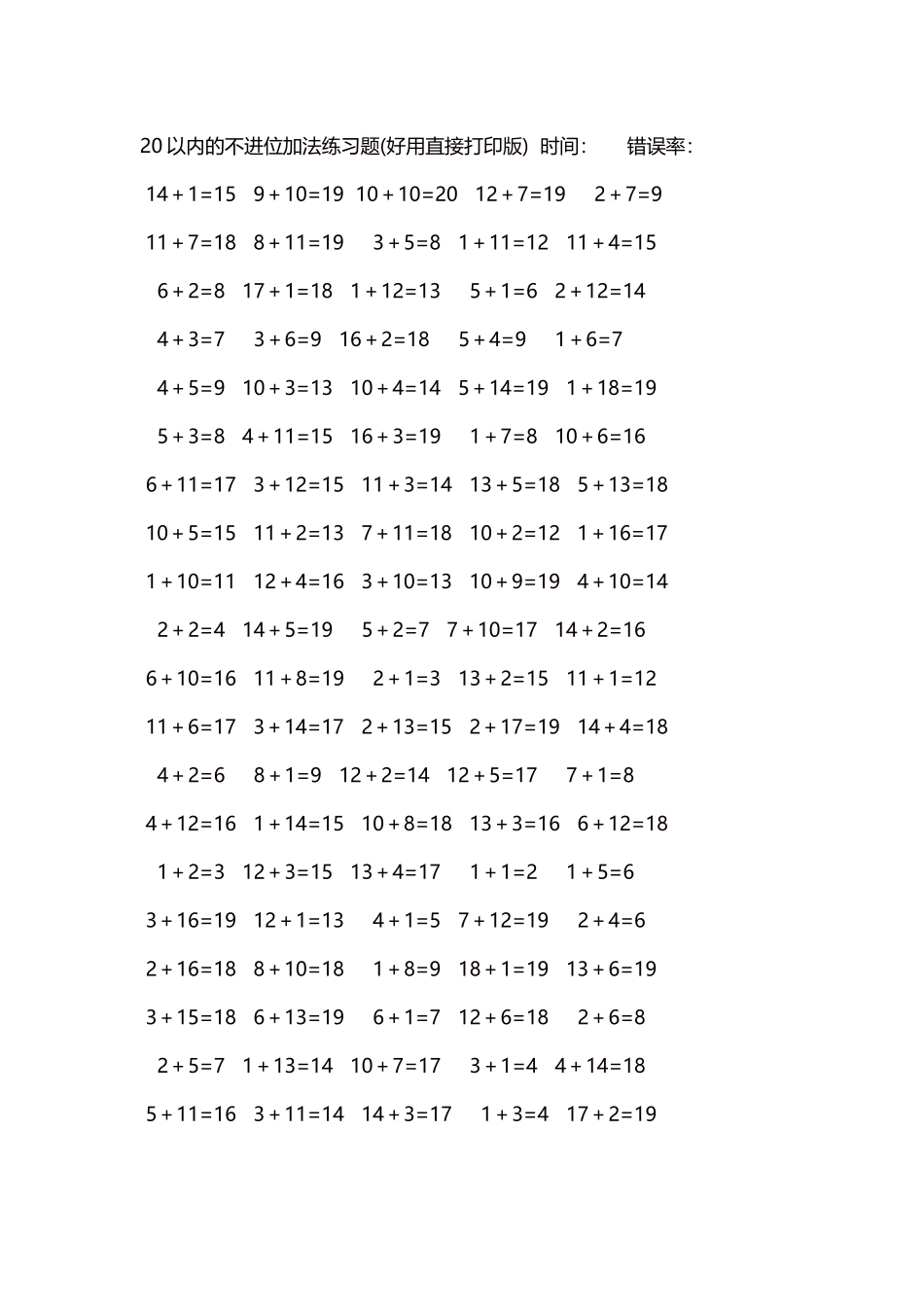 20 以内的不进位加法练习题(好用直接打印版) 时间: 错误率:

$14+1=15$ $9+10=19$ $10+10=20$ $12+7=19$ $2+7=9$

$11+7=18$ $8+11=19$ $3+5=8$ $1+11=12$ $11+4=15$

$6+2=8$ $17+1=18$ $1+12=13$ $5+1=6$ $2+12=14$

$4+3=7$ $3+6=9$ $16+2=18$ $5+4=9$ $1+6=7$

$4+5=9$ $10+3=13$ $10+4=14$ $5+14=19$ $1+18=19$

$5+3=8$ $4+11=15$ $16+3=19$ $1+7=8$ $10+6=16$

$6+11=17$ $3+12=15$ $11+3=14$ $13+5=18$ $5+13=18$

$10+5=15$ $11+2=13$ $7+11=18$ $10+2=12$ $1+16=17$

$1+10=11$ $12+4=16$ $3+10=13$ $10+9=19$ $4+10=14$

$2+2=4$ $14+5=19$ $5+2=7$ $7+10=17$ $14+2=16$

$6+10=16$ $11+8=19$ $2+1=3$ $13+2=15$ $11+1=12$

$11+6=17$ $3+14=17$ $2+13=15$ $2+17=19$ $14+4=18$

$4+2=6$ $8+1=9$ $12+2=14$ $12+5=17$ $7+1=8$

$4+12=16$ $1+14=15$ $10+8=18$ $13+3=16$ $6+12=18$

$1+2=3$ $12+3=15$ $13+4=17$ $1+1=2$ $1+5=6$

$3+16=19$ $12+1=13$ $4+1=5$ $7+12=19$ $2+4=6$

$2+16=18$ $8+10=18$ $1+8=9$ $18+1=19$ $13+6=19$

$3+15=18$ $6+13=19$ $6+1=7$ $12+6=18$ $2+6=8$

$2+5=7$ $1+13=14$ $10+7=17$ $3+1=4$ $4+14=18$

$5+11=16$ $3+11=14$ $14+3=17$ $1+3=4$ $17+2=19$